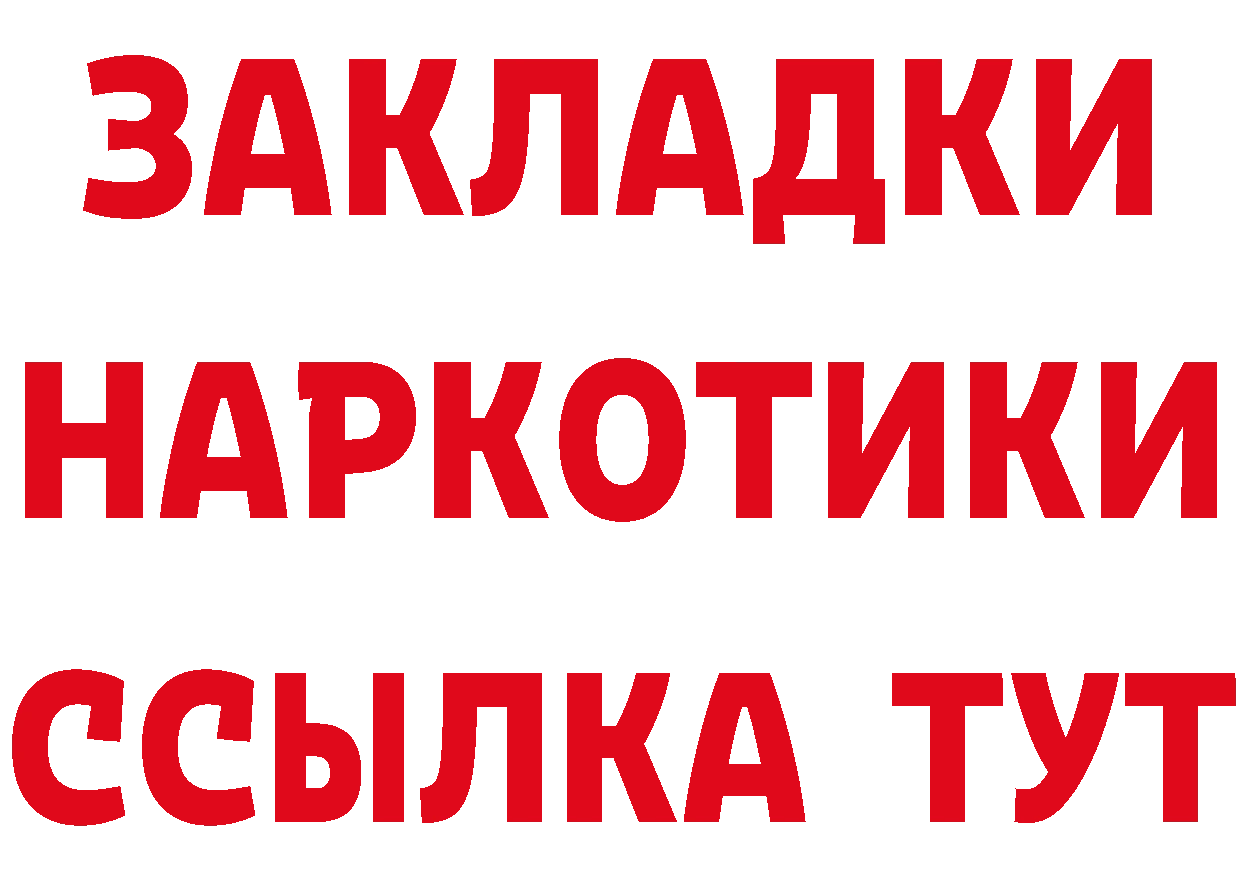 ЗАКЛАДКИ НАРКОТИКИ ССЫЛКА ТУТ